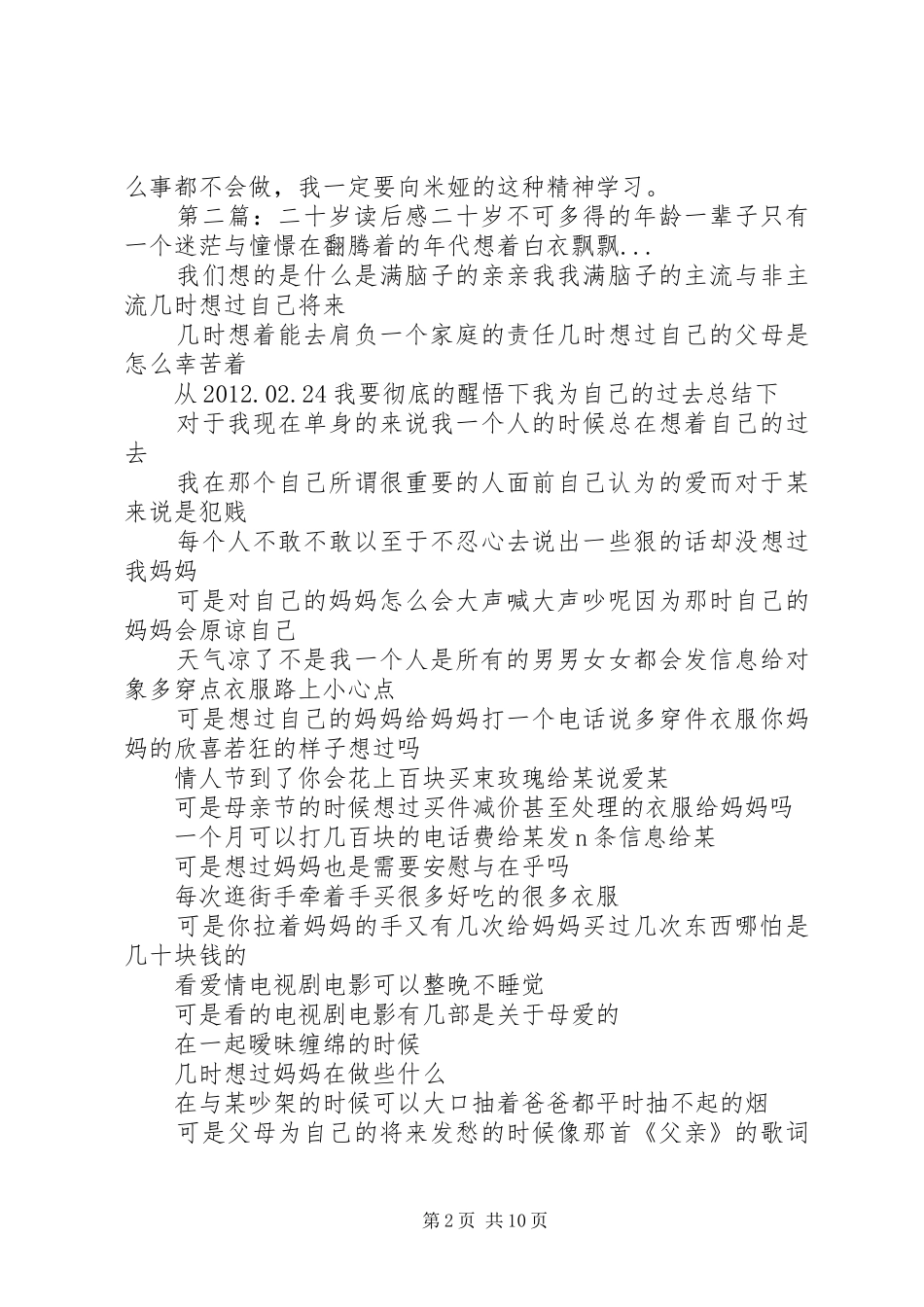 么事都不会做，我一定要向米娅的这种精神学习。

第二篇：二十岁读后感二十岁不可多得的年龄一辈子只有一个迷茫与憧憬在翻腾着的年代想着白衣飘飘...

我们想的是什么是满脑子的亲亲我我满脑子的主流与非主流几时想过自己将来

几时想着能去肩负一个家庭的责任几时想过自己的父母是怎么幸苦着

从2012.02.24我要彻底的醒悟下我为自己的过去总结下

对于我现在单身的来说我一个人的时候总在想着自己的过去

我在那个自己所谓很重要的人面前自己认为的爱而对于某来说是犯贱

每个人不敢不敢以至于不忍心去说出一些狠的话却没想过我妈妈

可是对自己的妈妈怎么会大声喊大声吵呢因为那时自己的妈妈会原谅自己

天气凉了不是我一个人是所有的男男女女都会发信息给对象多穿点衣服路上小心点

可是想过自己的妈妈给妈妈打一个电话说多穿件衣服你妈妈的欣喜若狂的样子想过吗

情人节到了你会花上百块买束玫瑰给某说爱某

可是母亲节的时候想过买件减价甚至处理的衣服给妈妈吗

一个月可以打几百块的电话费给某发n条信息给某

可是想过妈妈也是需要安慰与在乎吗

每次逛街手牵着手买很多好吃的很多衣服

可是你拉着妈妈的手又有几次给妈妈买过几次东西哪怕是几十块钱的

看爱情电视剧电影可以整晚不睡觉

可是看的电视剧电影有几部是关于母爱的

在一起暧昧缠绵的时候

几时想过妈妈在做些什么

在与某吵架的时候可以大口抽着爸爸都平时抽不起的烟

可是父母为自己的将来发愁的时候像那首《父亲》的歌词

第2页 共10页